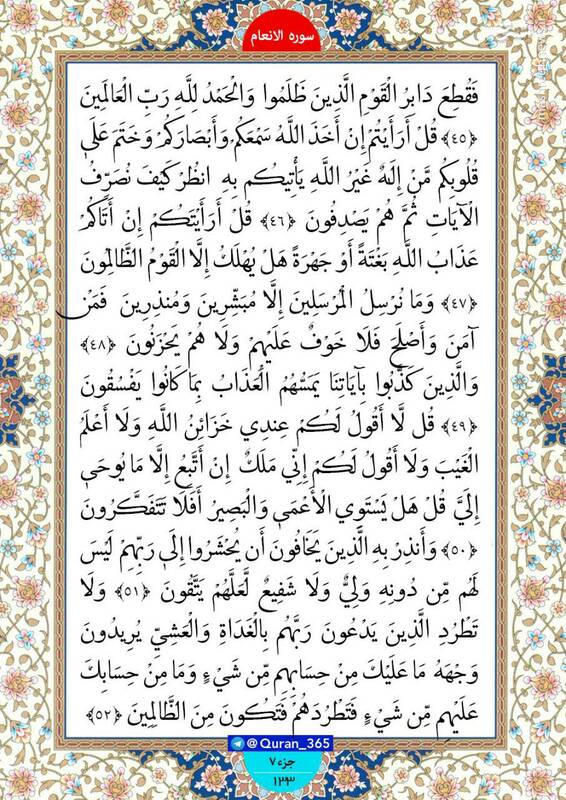 سوره الانعام

فَقُطِعَ دَابِرُ الْقَوْمِ الَّذِينَ ظَلَمُوا وَالْحَمْدُ لِلَّهِ رَبِّ الْعَالَمِينَ ﴿٤٥﴾ قُلْ أَرَأَيْتُمْ إِنْ أَخَذَ اللَّهُ سَمْعَكُمْ وَأَبْصَارَكُمْ وَخَتَمَ عَلَىٰ قُلُوبِكُمْ مَنْ إِلَٰهٌ غَيْرُ اللَّهِ يَأْتِيكُمْ بِهِ انْظُرْ كَيْفَ نُصَرِّفُ الْآيَاتِ ثُمَّ هُمْ يَصْدِفُونَ ﴿٤٦﴾ قُلْ أَرَأَيْتَكُمْ إِنْ أَتَاكُمْ عَذَابُ اللَّهِ بَغْتَةً أَوْ جَهْرَةً هَلْ يُهْلَكُ إِلَّا الْقَوْمُ الظَّالِمُونَ ﴿٤٧﴾ وَمَا نُرْسِلُ الْمُرْسَلِينَ إِلَّا مُبَشِّرِينَ وَمُنْذِرِينَ فَمَنْ آمَنَ وَأَصْلَحَ فَلَا خَوْفٌ عَلَيْهِمْ وَلَا هُمْ يَحْزَنُونَ ﴿٤٨﴾ وَالَّذِينَ كَذَّبُوا بِآيَاتِنَا يَمَسُّهُمُ الْعَذَابُ بِمَا كَانُوا يَفْسُقُونَ ﴿٤٩﴾ قُلْ لَا أَقُولُ لَكُمْ عِنْدِي خَزَائِنُ اللَّهِ وَلَا أَعْلَمُ الْغَيْبَ وَلَا أَقُولُ لَكُمْ إِنِّي مَلَكٌ إِنْ أَتَّبِعُ إِلَّا مَا يُوحَىٰ إِلَيَّ قُلْ هَلْ يَسْتَوِي الْأَعْمَىٰ وَالْبَصِيرُ أَفَلَا تَتَفَكَّرُونَ ﴿٥٠﴾ وَأَنْذِرْ بِهِ الَّذِينَ يَخَافُونَ أَنْ يُحْشَرُوا إِلَىٰ رَبِّهِمْ لَيْسَ لَهُمْ مِنْ دُونِهِ وَلِيٌّ وَلَا شَفِيعٌ لَعَلَّهُمْ يَتَّقُونَ ﴿٥١﴾ وَلَا تَطْرُدِ الَّذِينَ يَدْعُونَ رَبَّهُمْ بِالْغَدَاةِ وَالْعَشِيِّ يُرِيدُونَ وَجْهَهُ مَا عَلَيْكَ مِنْ حِسَابِهِمْ مِنْ شَيْءٍ وَمَا مِنْ حِسَابِكَ عَلَيْهِمْ مِنْ شَيْءٍ فَتَطْرُدَهُمْ فَتَكُونَ مِنَ الظَّالِمِينَ ﴿٥٢﴾

@Quran_365

جزء ۷
۱۳۳